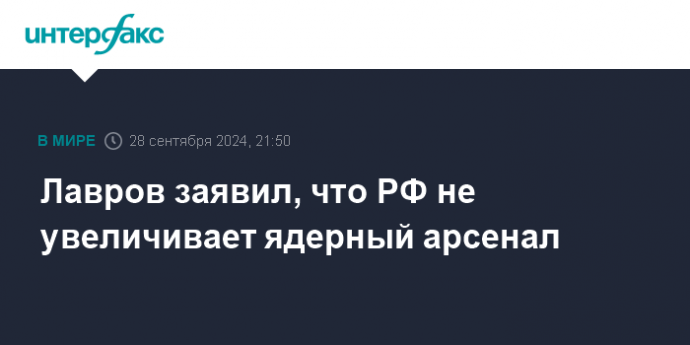 интерфакс

В МИРЕ 28 сентября 2024, 21:50

Лавров заявил, что РФ не увеличивает ядерный арсенал